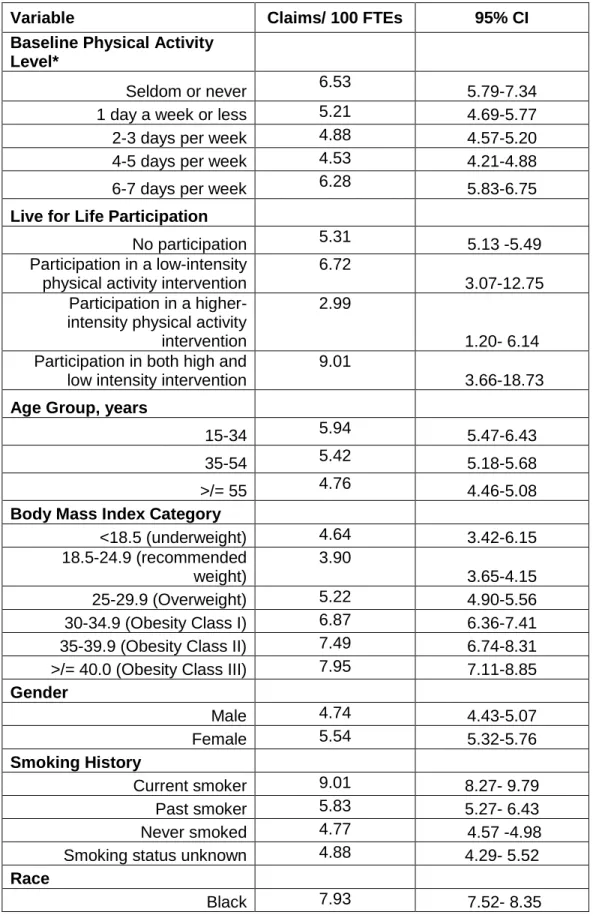 | Variable | Claims/ 100 FTEs | 95% CI |
|---|---|---|
| Baseline Physical Activity Level* | | |
| Seldom or never | 6.53 | 5.79-7.34 |
| 1 day a week or less | 5.21 | 4.69-5.77 |
| 2-3 days per week | 4.88 | 4.57-5.20 |
| 4-5 days per week | 4.53 | 4.21-4.88 |
| 6-7 days per week | 6.28 | 5.83-6.75 |
| Live for Life Participation | | |
| No participation | 5.31 | 5.13 -5.49 |
| Participation in a low-intensity physical activity intervention | 6.72 | 3.07-12.75 |
| Participation in a higher-intensity physical activity intervention | 2.99 | 1.20- 6.14 |
| Participation in both high and low intensity intervention | 9.01 | 3.66-18.73 |
| Age Group, years | | |
| 15-34 | 5.94 | 5.47-6.43 |
| 35-54 | 5.42 | 5.18-5.68 |
| >/= 55 | 4.76 | 4.46-5.08 |
| Body Mass Index Category | | |
| <18.5 (underweight) | 4.64 | 3.42-6.15 |
| 18.5-24.9 (recommended weight) | 3.90 | 3.65-4.15 |
| 25-29.9 (Overweight) | 5.22 | 4.90-5.56 |
| 30-34.9 (Obesity Class I) | 6.87 | 6.36-7.41 |
| 35-39.9 (Obesity Class II) | 7.49 | 6.74-8.31 |
| >/= 40.0 (Obesity Class III) | 7.95 | 7.11-8.85 |
| Gender | | |
| Male | 4.74 | 4.43-5.07 |
| Female | 5.54 | 5.32-5.76 |
| Smoking History | | |
| Current smoker | 9.01 | 8.27- 9.79 |
| Past smoker | 5.83 | 5.27- 6.43 |
| Never smoked | 4.77 | 4.57 -4.98 |
| Smoking status unknown | 4.88 | 4.29- 5.52 |
| Race | | |
| Black | 7.93 | 7.52- 8.35 |